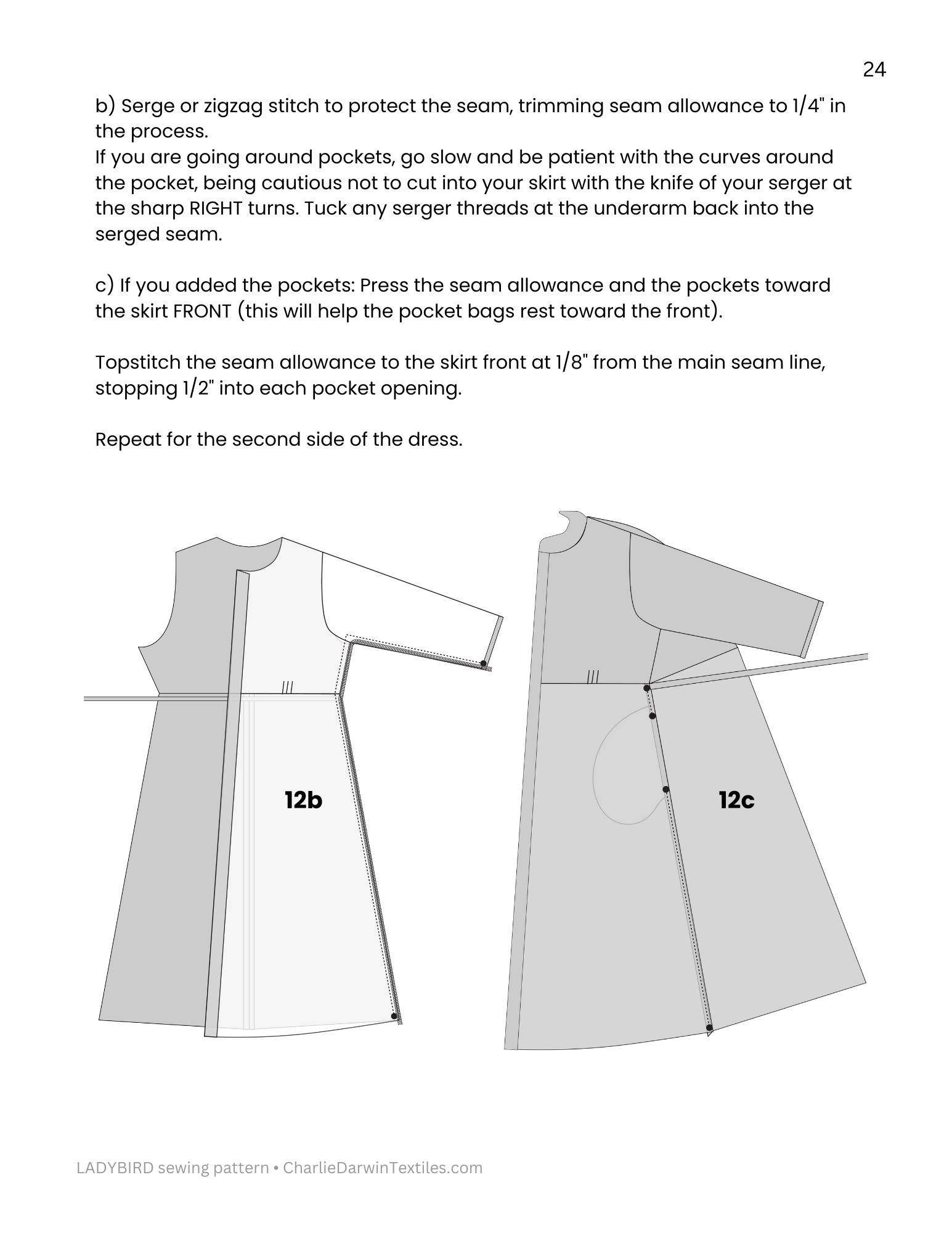 24

b) Serge or zigzag stitch to protect the seam, trimming seam allowance to 1/4" in the process.
If you are going around pockets, go slow and be patient with the curves around the pocket, being cautious not to cut into your skirt with the knife of your serger at the sharp RIGHT turns. Tuck any serger threads at the underarm back into the serged seam.

c) If you added the pockets: Press the seam allowance and the pockets toward the skirt FRONT (this will help the pocket bags rest toward the front).

Topstitch the seam allowance to the skirt front at 1/8" from the main seam line, stopping 1/2" into each pocket opening.

Repeat for the second side of the dress.

12b

12c

LADYBIRD sewing pattern • CharlieDarwinTextiles.com